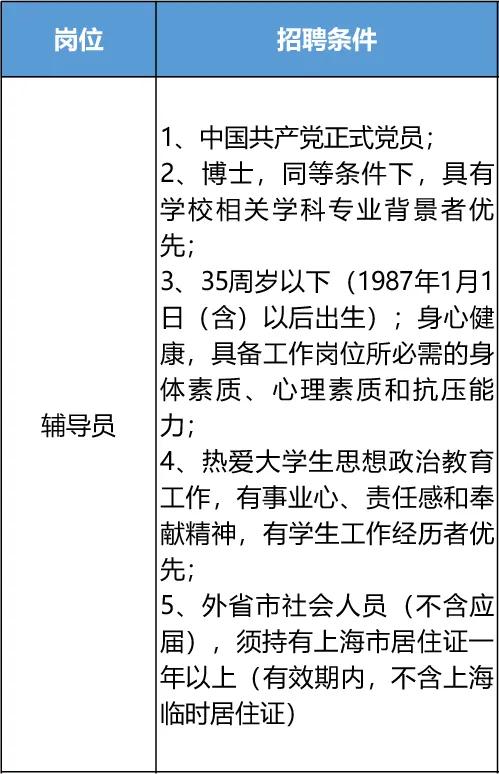 | 岗位 | 招聘条件 |
|---|---|
| 辅导员 | 1、中国共产党正式党员；<br>2、博士，同等条件下，具有学校相关学科专业背景者优先；<br>3、35周岁以下（1987年1月1日（含）以后出生）；身心健康，具备工作岗位所必需的身体素质、心理素质和抗压能力；<br>4、热爱大学生思想政治教育工作，有事业心、责任感和奉献精神，有学生工作经历者优先；<br>5、外省市社会人员（不含应届），须持有上海市居住证一年以上（有效期内，不含上海临时居住证） |